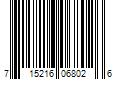 7 15216 06802 6